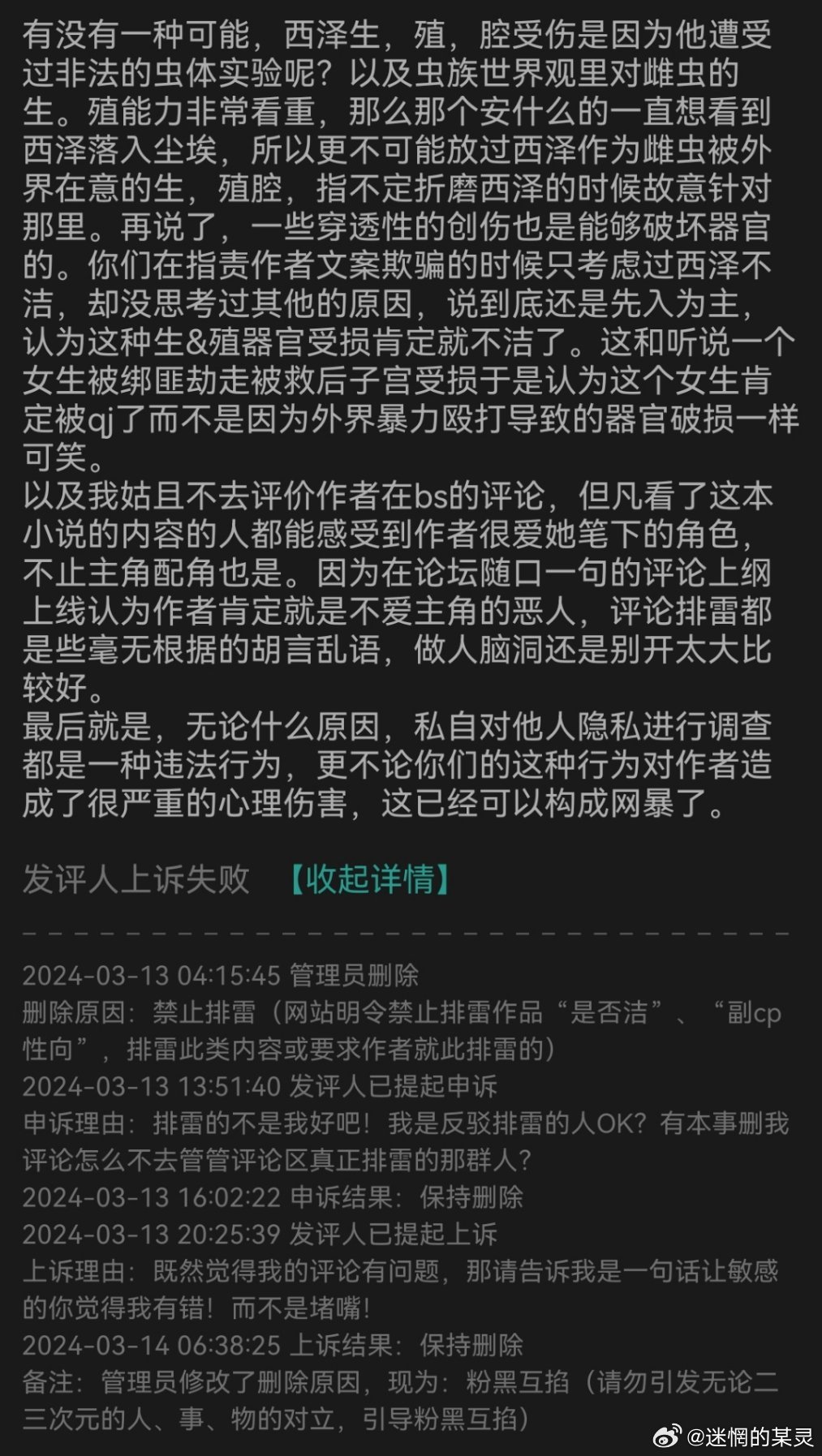 有没有一种可能，西泽生，殖，腔受伤是因为他遭受过非法的虫体实验呢？以及虫族世界观里对雌虫的生。殖能力非常看重，那么那个安什么的一直想看到西泽落入尘埃，所以更不可能放过西泽作为雌虫被外界在意的生，殖腔，指不定折磨西泽的时候故意针对那里。再说了，一些穿透性的创伤也是能够破坏器官的。你们在指责作者文案欺骗的时候只考虑过西泽不洁，却没思考过其他的原因，说到底还是先入为主，认为这种生&殖器官受损肯定就不洁了。这和听说一个女生被绑匪劫走被救后子宫受损于是认为这个女生肯定被qj了而不是因为外界暴力殴打导致的器官破损一样可笑。
以及我姑且不去评价作者在bs的评论，但凡看了这本小说的内容的人都能感受到作者很爱她笔下的角色，不止主角配角也是。因为在论坛随口一句的评论上纲上线认为作者肯定就是不爱主角的恶人，评论排雷都是些毫无根据的胡言乱语，做人脑洞还是别开太大比较好。
最后就是，无论什么原因，私自对他人隐私进行调查都是一种违法行为，更不论你们的这种行为对作者造成了很严重的心理伤害，这已经可以构成网暴了。

发评人上诉失败 【收起详情】

2024-03-13 04:15:45 管理员删除
删除原因：禁止排雷（网站明令禁止排雷作品“是否洁”、“副cp性向”，排雷此类内容或要求作者就此排雷的）
2024-03-13 13:51:40 发评人已提起申诉
申诉理由：排雷的不是我好吧！我是反驳排雷的人OK？有本事删我评论怎么不去管管评论区真正排雷的那群人？
2024-03-13 16:02:22 申诉结果：保持删除
2024-03-13 20:25:39 发评人已提起上诉
上诉理由：既然觉得我的评论有问题，那请告诉我是一句话让敏感的你觉得我有错！而不是堵嘴！
2024-03-14 06:38:25 上诉结果：保持删除
备注：管理员修改了删除原因，现为：粉黑互掐（请勿引发无论二三次元的人、事、物的对立，引导粉黑互掐）

@迷惘的某灵